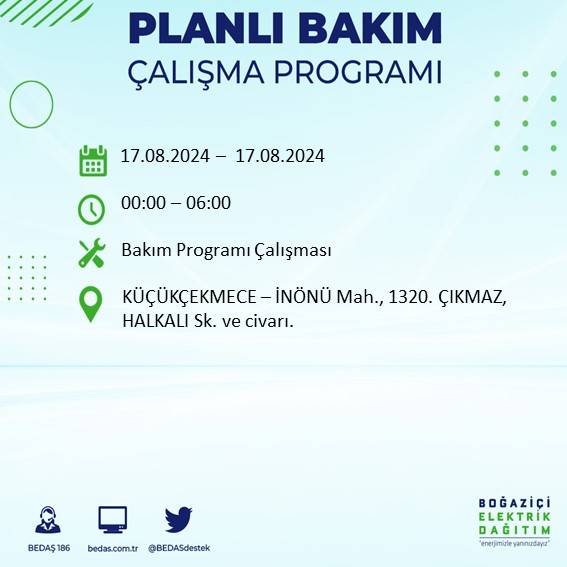 PLANLI BAKIM
ÇALIŞMA PROGRAMI

17.08.2024 – 17.08.2024

00:00 – 06:00

Bakım Programı Çalışması

KÜÇÜKÇEKMECE – İNÖNÜ Mah., 1320. ÇIKMAZ, HALKALI Sk. ve civarı.

BEDAŞ 186
bedas.com.tr
@BEDASdestek

BOĞAZİÇİ
ELEKTRİK
DAĞITIM
"enerjimizle yanınızdayız"